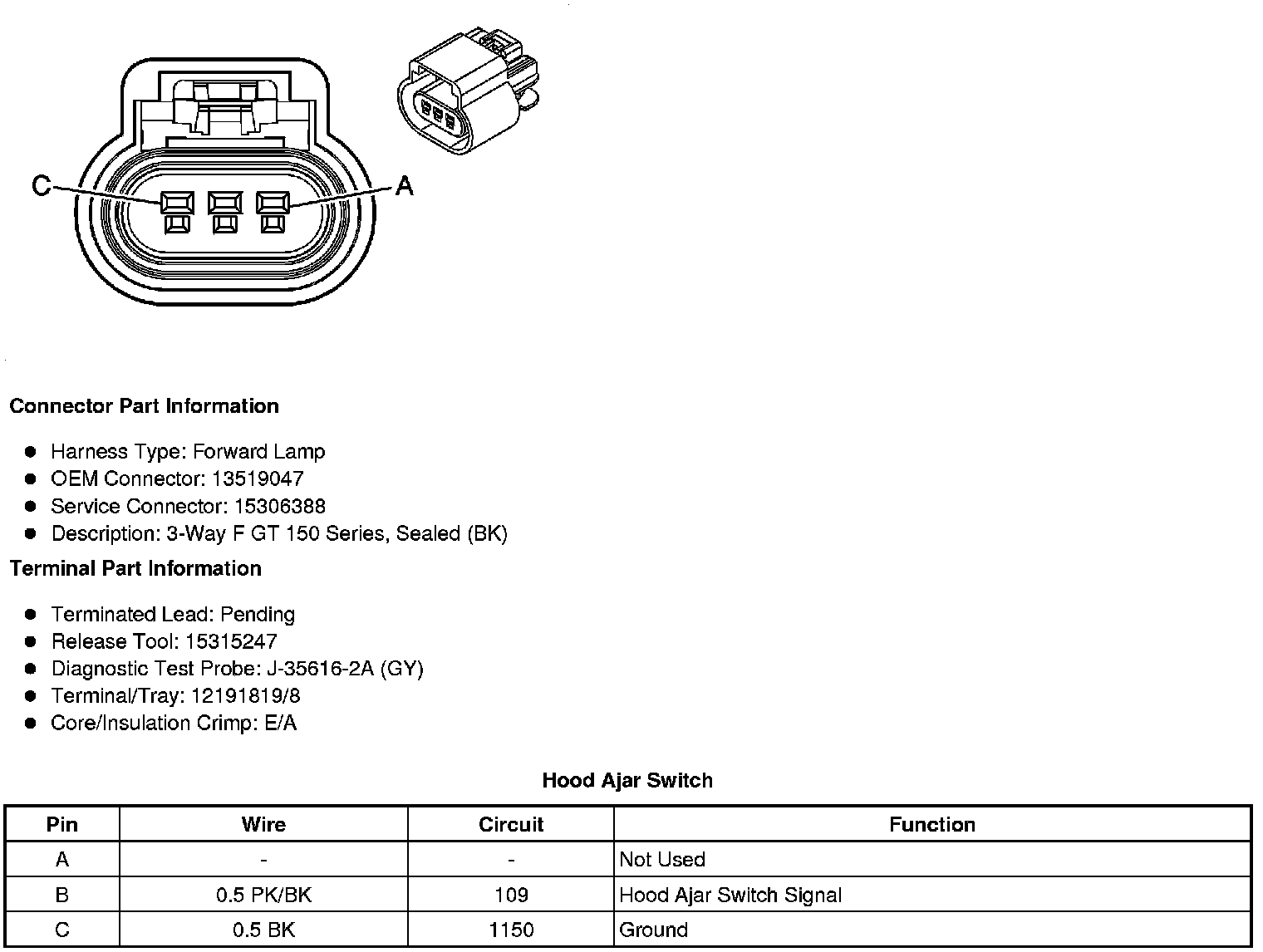 C

A

Connector Part Information

- Harness Type: Forward Lamp
- OEM Connector: 13519047
- Service Connector: 15306388
- Description: 3-Way F GT 150 Series, Sealed (BK)

Terminal Part Information

- Terminated Lead: Pending
- Release Tool: 15315247
- Diagnostic Test Probe: J-35616-2A (GY)
- Terminal/Tray: 12191819/8
- Core/Insulation Crimp: E/A

Hood Ajar Switch

| Pin | Wire | Circuit | Function |
|---|---|---|---|
| A | - | - | Not Used |
| B | 0.5 PK/BK | 109 | Hood Ajar Switch Signal |
| C | 0.5 BK | 1150 | Ground |